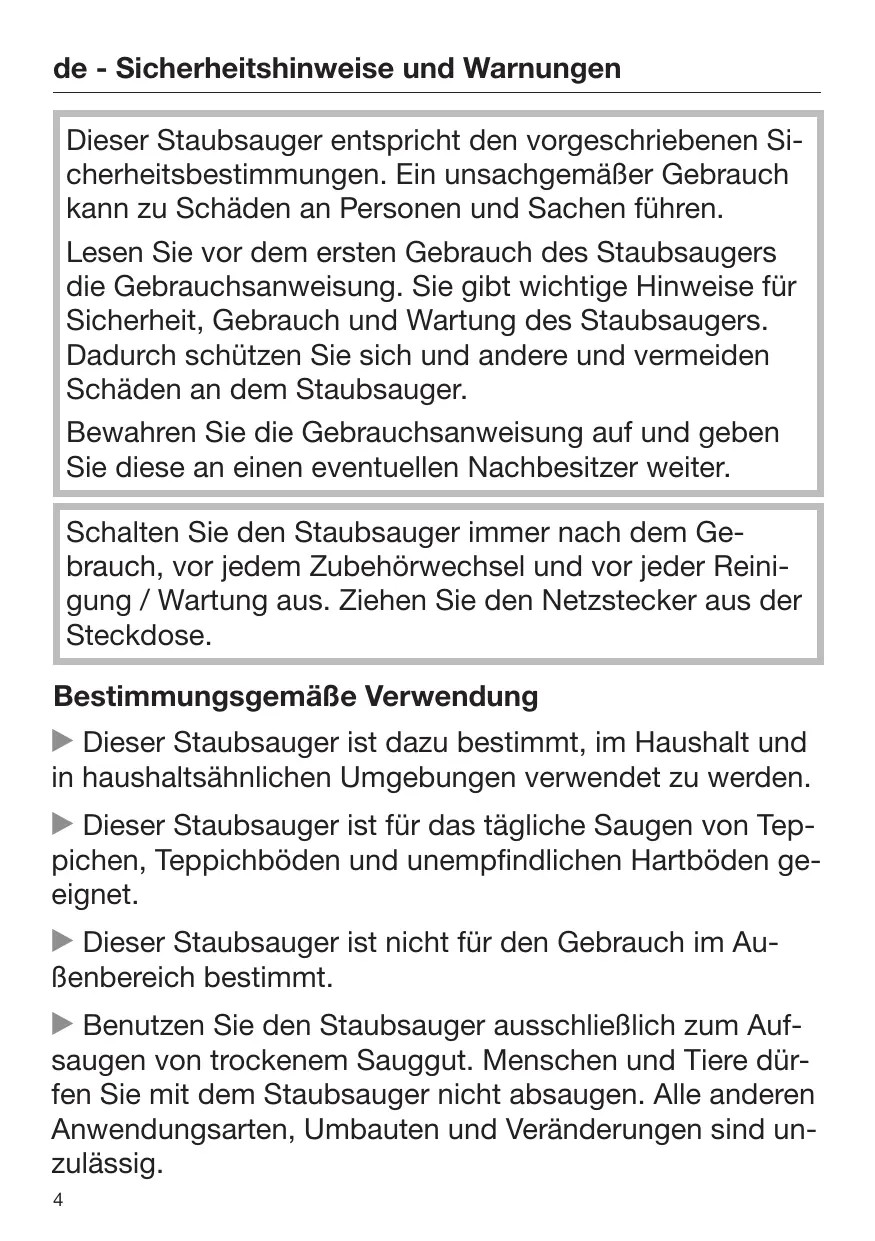 de - Sicherheitshinweise und Warnungen

Dieser Staubsauger entspricht den vorgeschriebenen Sicherheitsbestimmungen. Ein unsachgemäßer Gebrauch kann zu Schäden an Personen und Sachen führen.

Lesen Sie vor dem ersten Gebrauch des Staubsaugers die Gebrauchsanweisung. Sie gibt wichtige Hinweise für Sicherheit, Gebrauch und Wartung des Staubsaugers. Dadurch schützen Sie sich und andere und vermeiden Schäden an dem Staubsauger.

Bewahren Sie die Gebrauchsanweisung auf und geben Sie diese an einen eventuellen Nachbesitzer weiter.

Schalten Sie den Staubsauger immer nach dem Gebrauch, vor jedem Zubehörwechsel und vor jeder Reinigung / Wartung aus. Ziehen Sie den Netzstecker aus der Steckdose.

Bestimmungsgemäße Verwendung

▶ Dieser Staubsauger ist dazu bestimmt, im Haushalt und in haushaltsähnlichen Umgebungen verwendet zu werden.

▶ Dieser Staubsauger ist für das tägliche Saugen von Teppichen, Teppichböden und unempfindlichen Hartböden geeignet.

▶ Dieser Staubsauger ist nicht für den Gebrauch im Außenbereich bestimmt.

▶ Benutzen Sie den Staubsauger ausschließlich zum Aufsaugen von trockenem Sauggut. Menschen und Tiere dürfen Sie mit dem Staubsauger nicht absaugen. Alle anderen Anwendungsarten, Umbauten und Veränderungen sind unzulässig.

4